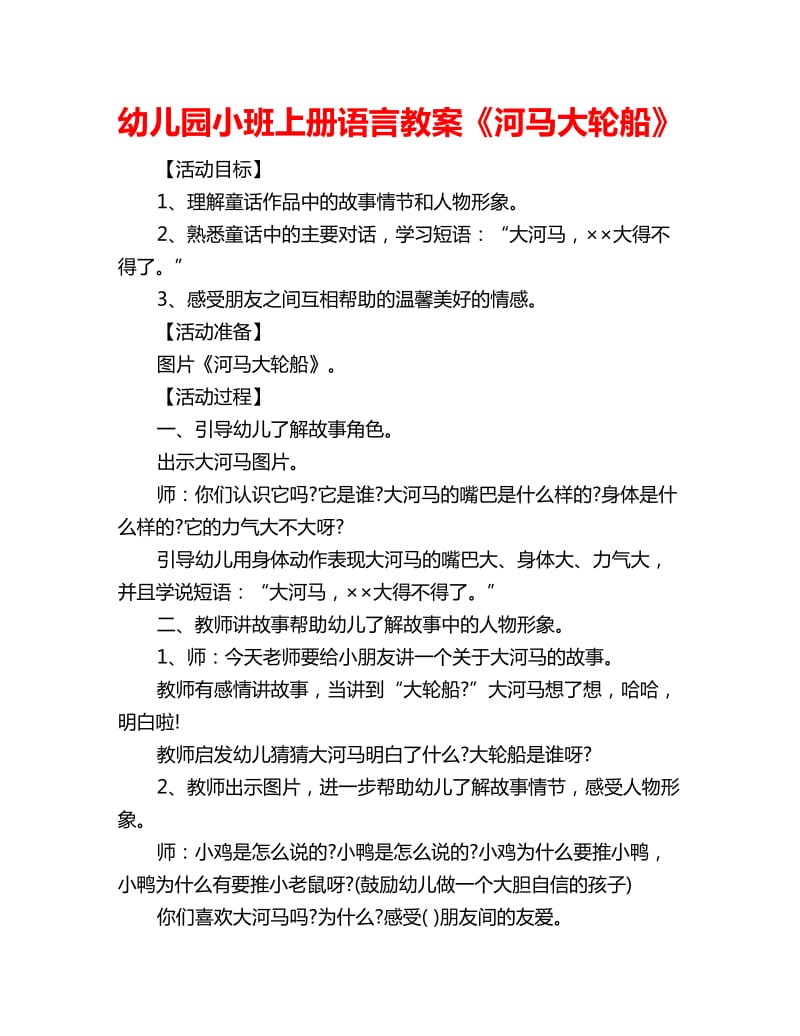 幼儿园小班上册语言教案《河马大轮船》

【活动目标】

1、理解童话作品中的故事情节和人物形象。

2、熟悉童话中的主要对话，学习短语：“大河马，××大得不得了。”

3、感受朋友之间互相帮助的温馨美好的情感。

【活动准备】

图片《河马大轮船》。

【活动过程】

一、引导幼儿了解故事角色。

出示大河马图片。

师：你们认识它吗?它是谁?大河马的嘴巴是什么样的?身体是什么样的?它的力气大不大呀?

引导幼儿用身体动作表现大河马的嘴巴大、身体大、力气大，并且学说短语：“大河马，××大得不得了。”

二、教师讲故事帮助幼儿了解故事中的人物形象。

1、师：今天老师要给小朋友讲一个关于大河马的故事。

教师有感情讲故事，当讲到“大轮船?”大河马想了想，哈哈，明白啦!

教师启发幼儿猜猜大河马明白了什么?大轮船是谁呀?

2、教师出示图片，进一步帮助幼儿了解故事情节，感受人物形象。

师：小鸡是怎么说的?小鸭是怎么说的?小鸡为什么要推小鸭，小鸭为什么有要推小老鼠呀?(鼓励幼儿做一个大胆自信的孩子)

你们喜欢大河马吗?为什么?感受( )朋友间的友爱。